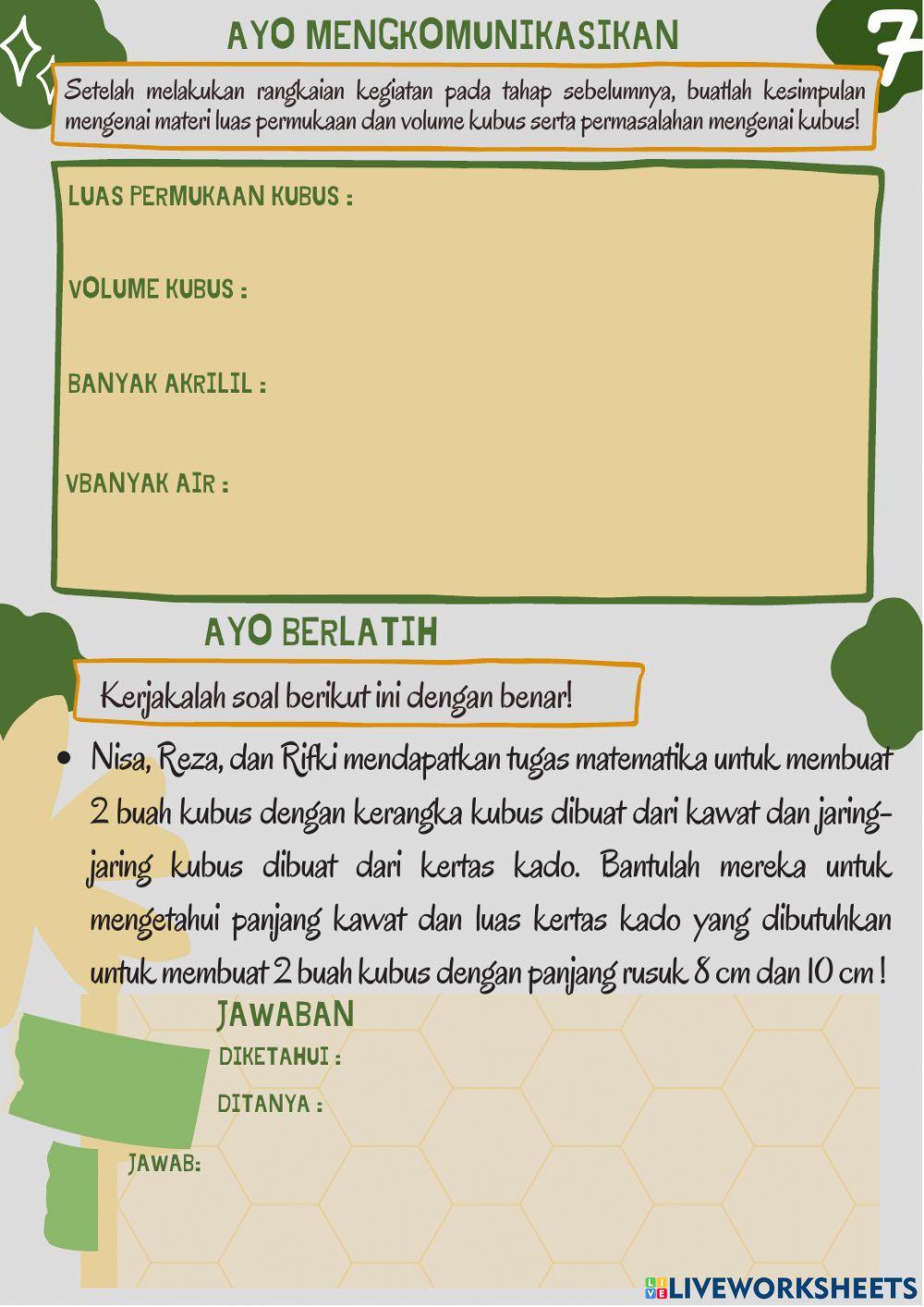 AYO MENGKOMUNIKASIKAN

7

Setelah melakukan rangkaian kegiatan pada tahap sebelumnya, buatlah kesimpulan mengenai materi luas permukaan dan volume kubus serta permasalahan mengenai kubus!

LUAS PERMUKAAN KUBUS :

VOLUME KUBUS :

BANYAK AKRILIL :

VBANYAK AIR :

AYO BERLATIH

Kerjakalah soal berikut ini dengan benar!

• Nisa, Reza, dan Rifki mendapatkan tugas matematika untuk membuat 2 buah kubus dengan kerangka kubus dibuat dari kawat dan jaring-jaring kubus dibuat dari kertas kado. Bantulah mereka untuk mengetahui panjang kawat dan luas kertas kado yang dibutuhkan untuk membuat 2 buah kubus dengan panjang rusuk 8 cm dan 10 cm !

JAWABAN

DIKETAHUI :

DITANYA :

JAWAB:

LIVEWORKSHEETS